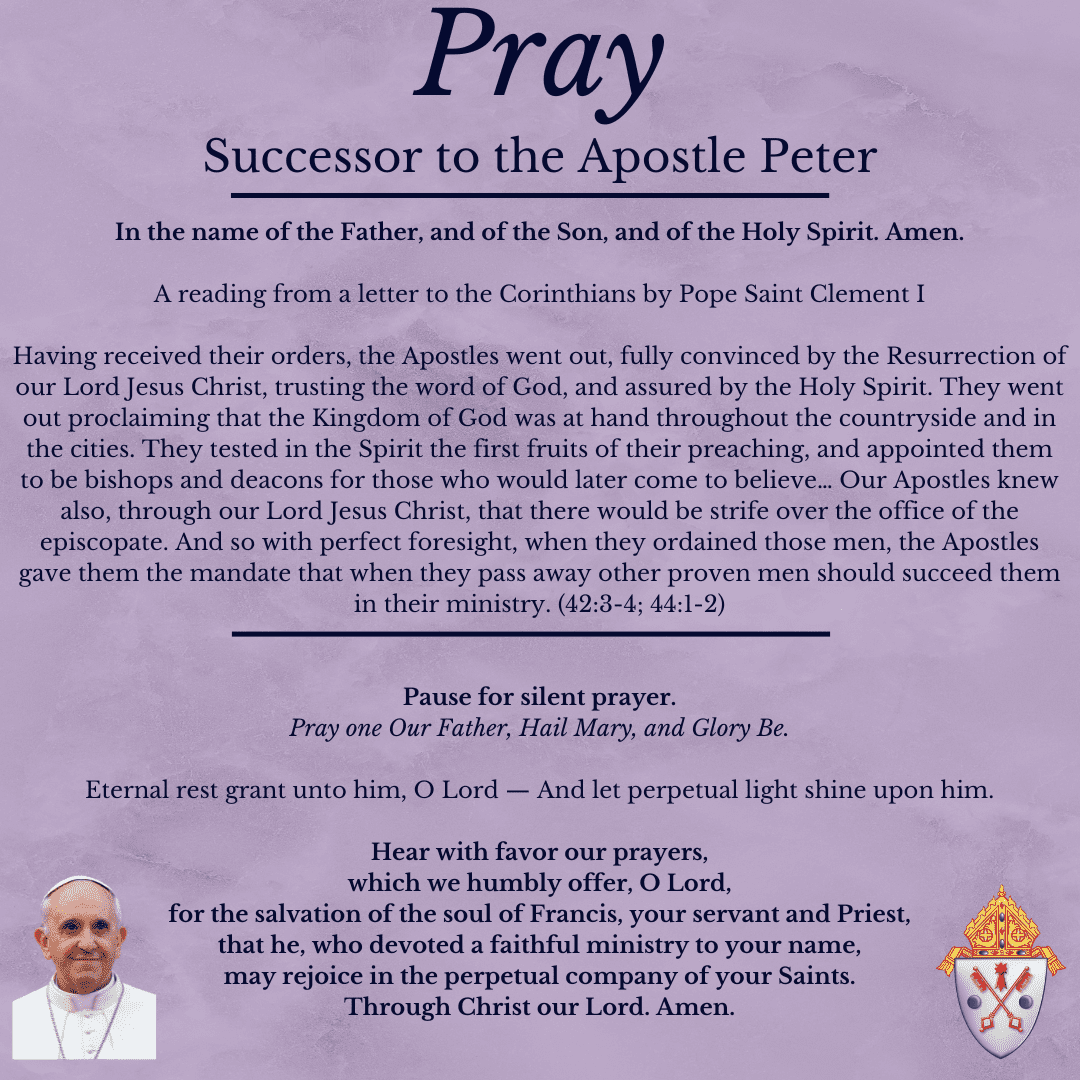 Pray

Successor to the Apostle Peter

In the name of the Father, and of the Son, and of the Holy Spirit. Amen.

A reading from a letter to the Corinthians by Pope Saint Clement I

Having received their orders, the Apostles went out, fully convinced by the Resurrection of our Lord Jesus Christ, trusting the word of God, and assured by the Holy Spirit. They went out proclaiming that the Kingdom of God was at hand throughout the countryside and in the cities. They tested in the Spirit the first fruits of their preaching, and appointed them to be bishops and deacons for those who would later come to believe... Our Apostles knew also, through our Lord Jesus Christ, that there would be strife over the office of the episcopate. And so with perfect foresight, when they ordained those men, the Apostles gave them the mandate that when they pass away other proven men should succeed them in their ministry. (42:3-4; 44:1-2)

Pause for silent prayer.
Pray one Our Father, Hail Mary, and Glory Be.

Eternal rest grant unto him, O Lord — And let perpetual light shine upon him.

Hear with favor our prayers,
which we humbly offer, O Lord,
for the salvation of the soul of Francis, your servant and Priest,
that he, who devoted a faithful ministry to your name,
may rejoice in the perpetual company of your Saints.
Through Christ our Lord. Amen.